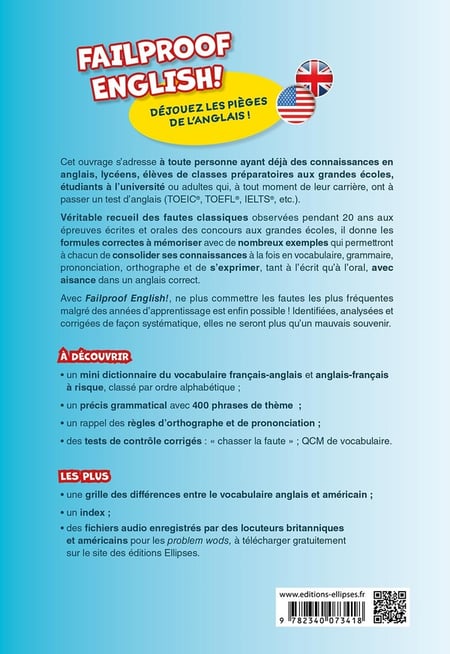 FAILPROOF ENGLISH!

DÉJOUEZ LES PIÈGES DE L'ANGLAIS !

Cet ouvrage s'adresse à toute personne ayant déjà des connaissances en anglais, lycéens, élèves de classes préparatoires aux grandes écoles, étudiants à l'université ou adultes qui, à tout moment de leur carrière, ont à passer un test d'anglais (TOEIC®, TOEFL®, IELTS®, etc.).

Véritable recueil des fautes classiques observées pendant 20 ans aux épreuves écrites et orales des concours aux grandes écoles, il donne les formules correctes à mémoriser avec de nombreux exemples qui permettront à chacun de consolider ses connaissances à la fois en vocabulaire, grammaire, prononciation, orthographe et de s'exprimer, tant à l'écrit qu'à l'oral, avec aisance dans un anglais correct.

Avec Failproof English!, ne plus commettre les fautes les plus fréquentes malgré des années d'apprentissage est enfin possible ! Identifiées, analysées et corrigées de façon systématique, elles ne seront plus qu'un mauvais souvenir.

À DÉCOUVRIR

• un mini dictionnaire du vocabulaire français-anglais et anglais-français à risque, classé par ordre alphabétique ;

• un précis grammatical avec 400 phrases de thème ;

• un rappel des règles d'orthographe et de prononciation ;

• des tests de contrôle corrigés : « chasser la faute » ; QCM de vocabulaire.

LES PLUS

• une grille des différences entre le vocabulaire anglais et américain ;

• un index ;

• des fichiers audio enregistrés par des locuteurs britanniques et américains pour les problem wods, à télécharger gratuitement sur le site des éditions Ellipses.

www.editions-ellipses.fr

9 782340 073418